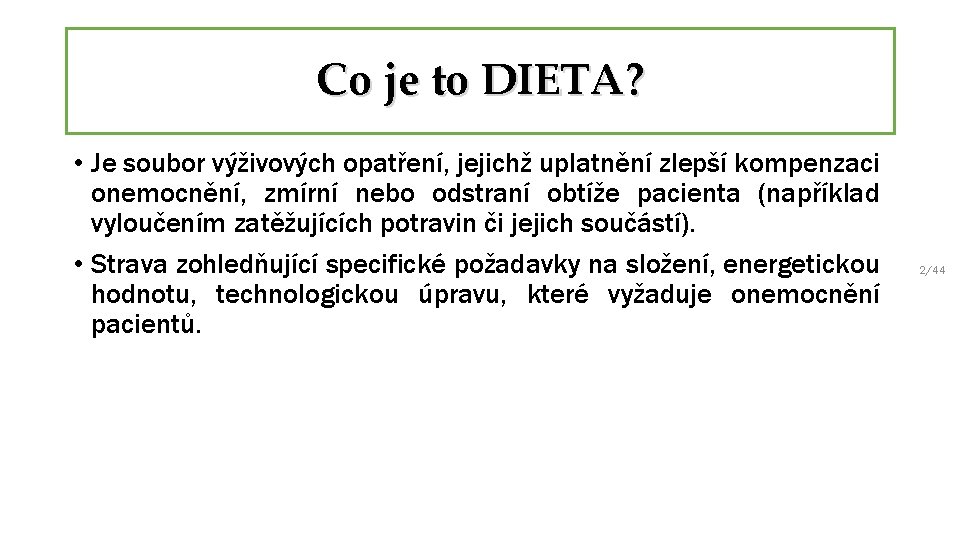 Co je to DIETA?

• Je soubor výživových opatření, jejichž uplatnění zlepší kompenzaci onemocnění, zmírní nebo odstraní obtíže pacienta (například vyloučením zatěžujících potravin či jejich součástí).

• Strava zohledňující specifické požadavky na složení, energetickou hodnotu, technologickou úpravu, které vyžaduje onemocnění pacientů.

2/44